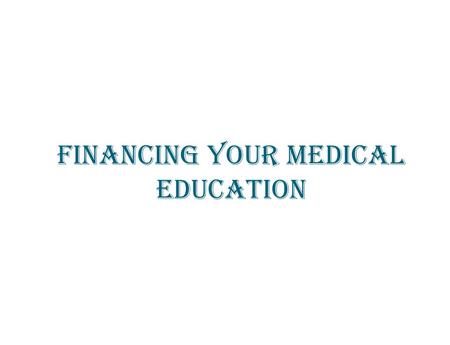 FINANCING YOUR MEDICAL EDUCATION